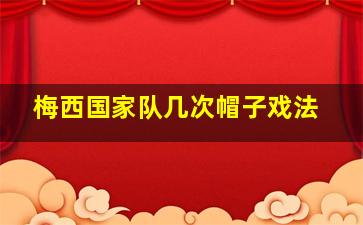 梅西国家队几次帽子戏法